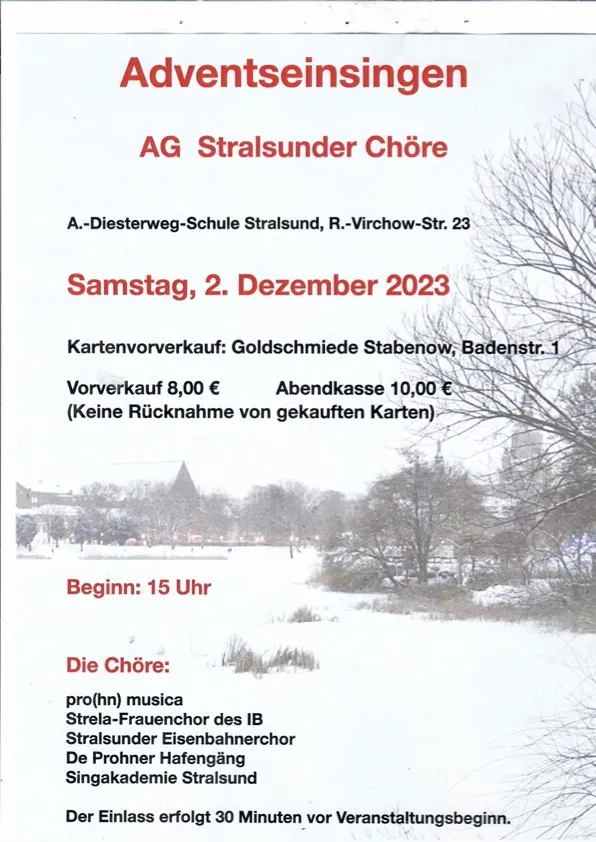 Adventseinsingen

AG Stralsunder Chöre

A.-Diesterweg-Schule Stralsund, R.-Virchow-Str. 23

Samstag, 2. Dezember 2023

Kartenvorverkauf: Goldschmiede Stabenow, Badenstr. 1

Vorverkauf 8,00 € Abendkasse 10,00 €
(Keine Rücknahme von gekauften Karten)

Beginn: 15 Uhr

Die Chöre:

pro(hn) musica
Strela-Frauenchor des IB
Stralsunder Eisenbahnerchor
De Prohner Hafengäng
Singakademie Stralsund

Der Einlass erfolgt 30 Minuten vor Veranstaltungsbeginn.